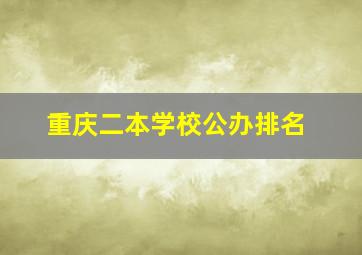 重庆二本学校公办排名